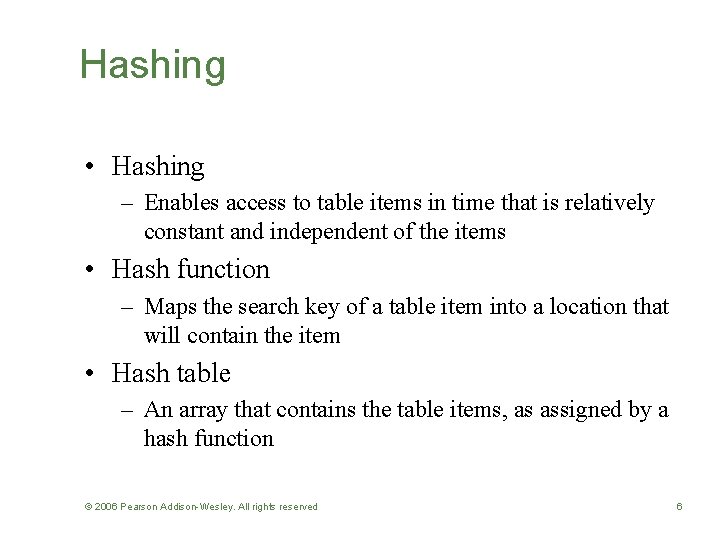 Hashing

• Hashing
– Enables access to table items in time that is relatively constant and independent of the items

• Hash function
– Maps the search key of a table item into a location that will contain the item

• Hash table
– An array that contains the table items, as assigned by a hash function

© 2006 Pearson Addison-Wesley. All rights reserved

6